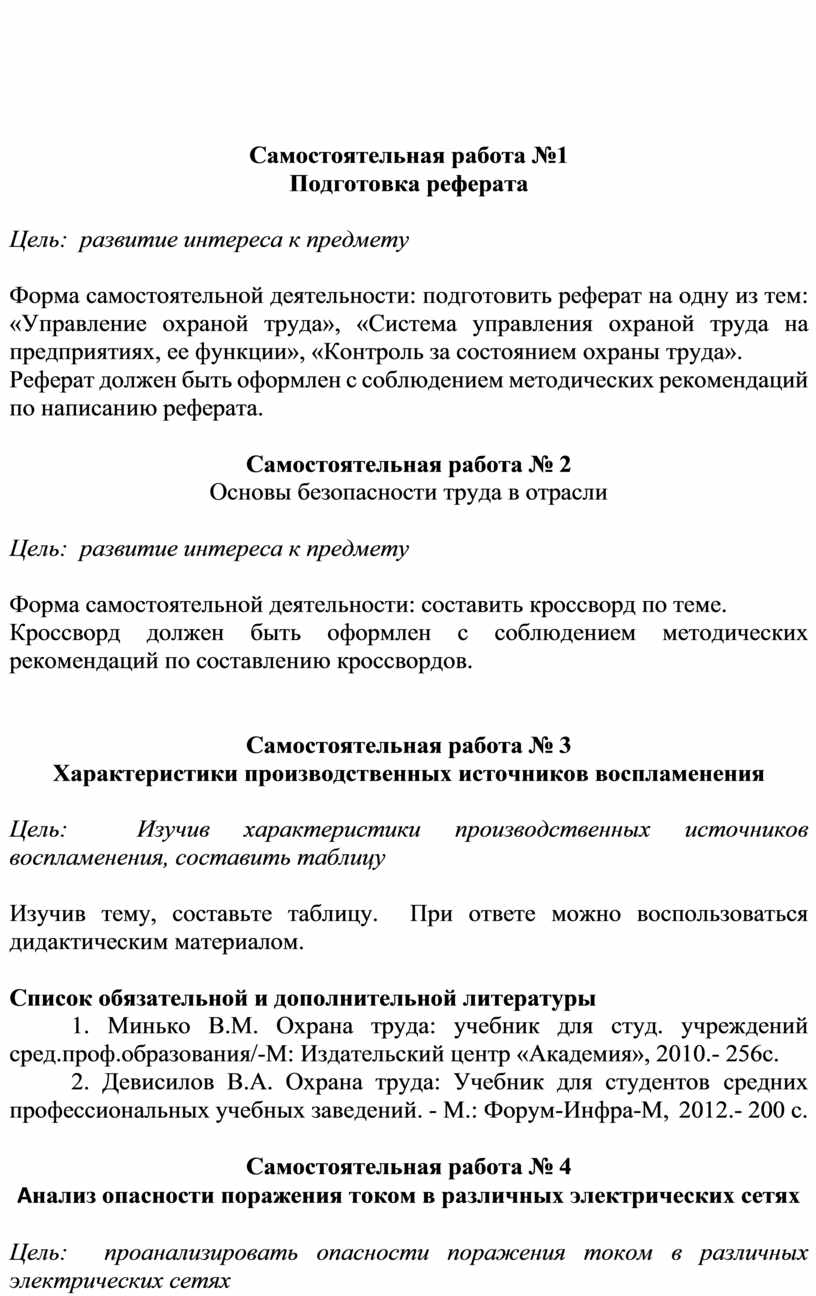 Самостоятельная работа №1
Подготовка реферата

Цель: развитие интереса к предмету

Форма самостоятельной деятельности: подготовить реферат на одну из тем: «Управление охраной труда», «Система управления охраной труда на предприятиях, ее функции», «Контроль за состоянием охраны труда».
Реферат должен быть оформлен с соблюдением методических рекомендаций по написанию реферата.

Самостоятельная работа № 2
Основы безопасности труда в отрасли

Цель: развитие интереса к предмету

Форма самостоятельной деятельности: составить кроссворд по теме.
Кроссворд должен быть оформлен с соблюдением методических рекомендаций по составлению кроссвордов.

Самостоятельная работа № 3
Характеристики производственных источников воспламенения

Цель: Изучив характеристики производственных источников воспламенения, составить таблицу

Изучив тему, составьте таблицу. При ответе можно воспользоваться дидактическим материалом.

Список обязательной и дополнительной литературы
1. Минько В.М. Охрана труда: учебник для студ. учреждений сред.проф.образования/-М: Издательский центр «Академия», 2010.- 256с.
2. Девисилов В.А. Охрана труда: Учебник для студентов средних профессиональных учебных заведений. - М.: Форум-Инфра-М, 2012.- 200 с.

Самостоятельная работа № 4
Анализ опасности поражения током в различных электрических сетях

Цель: проанализировать опасности поражения током в различных электрических сетях